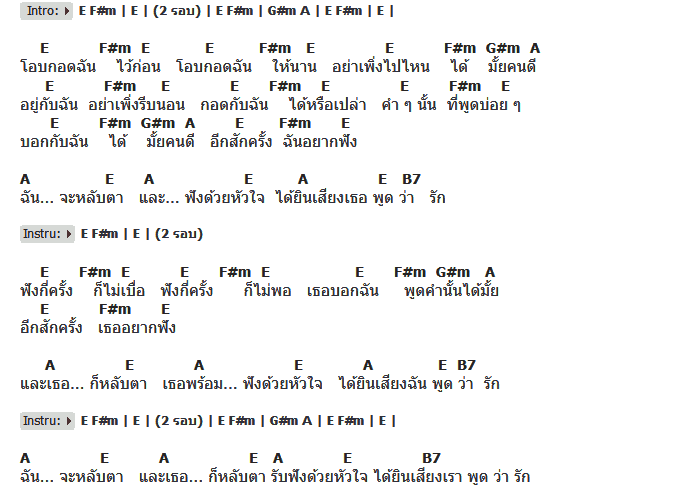 Intro: E F#m | E | (2 รอบ) | E F#m | G#m A | E F#m | E |

E F#m E E F#m E E F#m G#m A
โอบกอดฉัน ไว้ก่อน โอบกอดฉัน ให้นาน อย่าเพิ่งไปไหน ได้ มั้ยคนดี
E F#m E E F#m E E F#m E
อยู่กับฉัน อย่าเพิ่งรีบนอน กอดกับฉัน ได้หรือเปล่า คำ ๆ นั้น ที่พูดบ่อย ๆ
E F#m G#m A E F#m E
บอกกับฉัน ได้ มั้ยคนดี อีกสักครั้ง ฉันอยากฟัง

A E A E A E B7
ฉัน... จะหลับตา และ... ฟังด้วยหัวใจ ได้ยินเสียงเธอ พูด ว่า รัก

Instru: E F#m | E | (2 รอบ)

E F#m E E F#m E E F#m G#m A
ฟังกี่ครั้ง ก็ไม่เบื่อ ฟังกี่ครั้ง ก็ไม่พอ เธอบอกฉัน พูดคำนั้นได้มั้ย
E F#m E
อีกสักครั้ง เธออยากฟัง

A E A E A E B7
และเธอ... ก็หลับตา เธอพร้อม... ฟังด้วยหัวใจ ได้ยินเสียงฉัน พูด ว่า รัก

Instru: E F#m | E | (2 รอบ) | E F#m | G#m A | E F#m | E |

A E A E A E B7
ฉัน... จะหลับตา และเธอ... ก็หลับตา รับฟังด้วยหัวใจ ได้ยินเสียงเรา พูด ว่า รัก